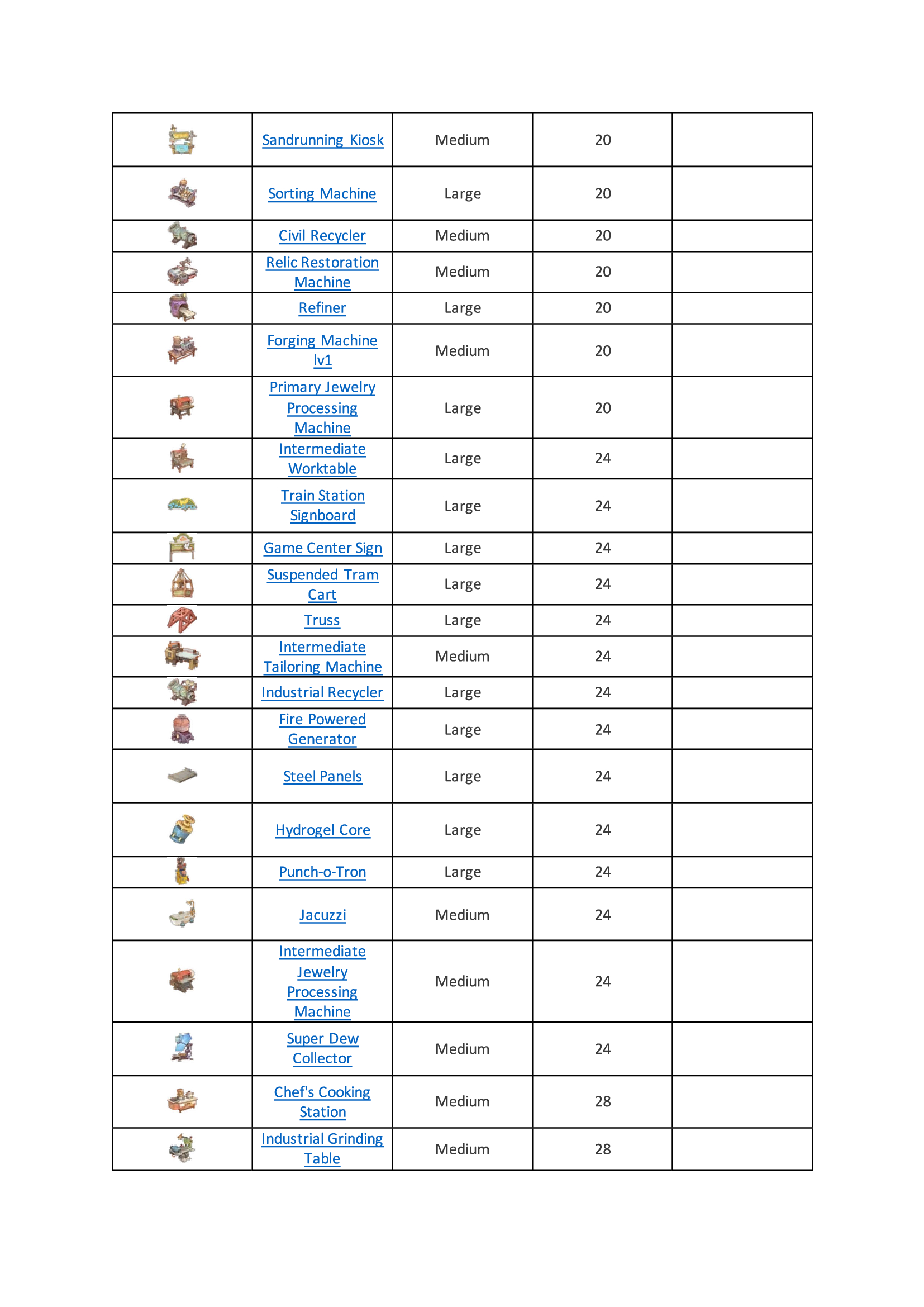 | | | | | |
|---|---|---|---|---|
| | Sandrunning Kiosk | Medium | 20 | |
| | Sorting Machine | Large | 20 | |
| | Civil Recycler | Medium | 20 | |
| | Relic Restoration Machine | Medium | 20 | |
| | Refiner | Large | 20 | |
| | Forging Machine lv1 | Medium | 20 | |
| | Primary Jewelry Processing Machine | Large | 20 | |
| | Intermediate Worktable | Large | 24 | |
| | Train Station Signboard | Large | 24 | |
| | Game Center Sign | Large | 24 | |
| | Suspended Tram Cart | Large | 24 | |
| | Truss | Large | 24 | |
| | Intermediate Tailoring Machine | Medium | 24 | |
| | Industrial Recycler | Large | 24 | |
| | Fire Powered Generator | Large | 24 | |
| | Steel Panels | Large | 24 | |
| | Hydrogel Core | Large | 24 | |
| | Punch-o-Tron | Large | 24 | |
| | Jacuzzi | Medium | 24 | |
| | Intermediate Jewelry Processing Machine | Medium | 24 | |
| | Super Dew Collector | Medium | 24 | |
| | Chef's Cooking Station | Medium | 28 | |
| | Industrial Grinding Table | Medium | 28 | |